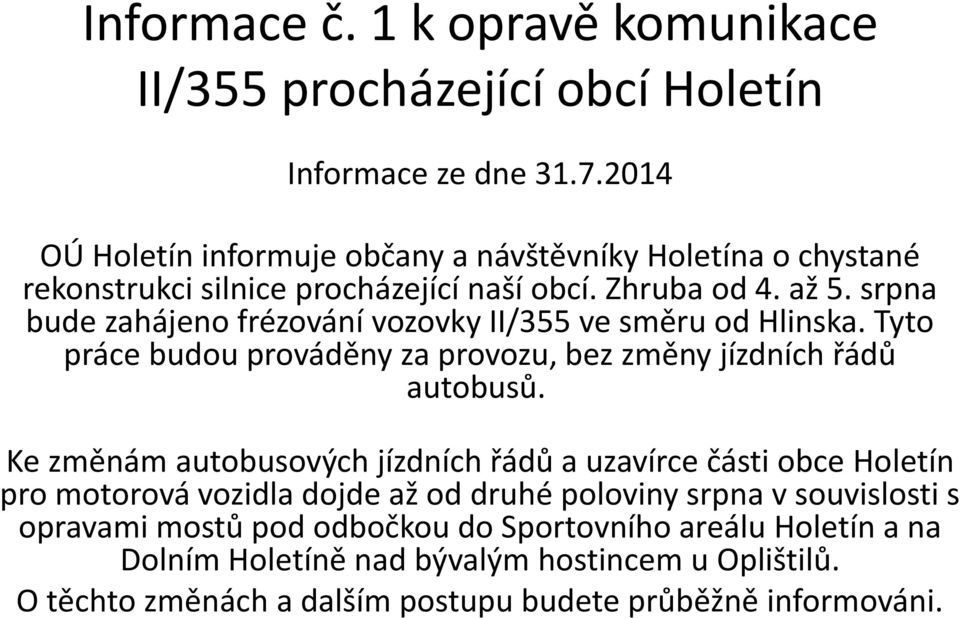 Informace č. 1 k opravě komunikace II/355 procházející obcí Holetín

Informace ze dne 31.7.2014

OÚ Holetín informuje občany a návštěvníky Holetína o chystané rekonstrukci silnice procházející naší obcí. Zhruba od 4. až 5. srpna bude zahájeno frézování vozovky II/355 ve směru od Hlinska. Tyto práce budou prováděny za provozu, bez změny jízdních řádů autobusů.

Ke změnám autobusových jízdních řádů a uzavírce části obce Holetín pro motorová vozidla dojde až od druhé poloviny srpna v souvislosti s opravami mostů pod odbočkou do Sportovního areálu Holetín a na Dolním Holetíně nad bývalým hostincem u Oplištilů.

O těchto změnách a dalším postupu budete průběžně informováni.